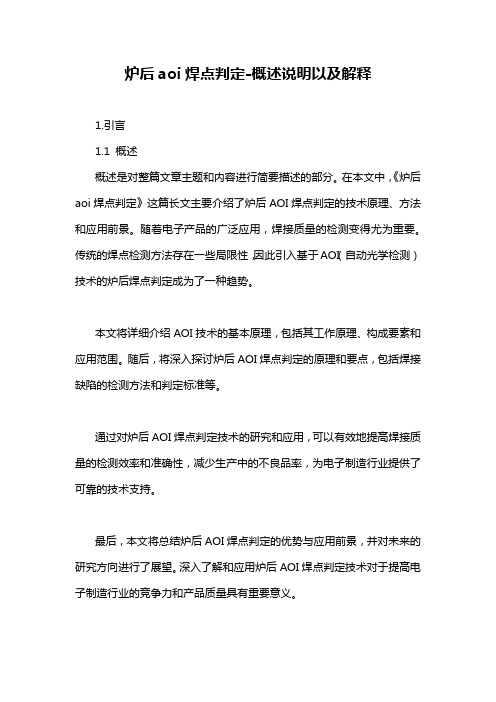 炉后aoi焊点判定-概述说明以及解释

1.引言

1.1 概述

概述是对整篇文章主题和内容进行简要描述的部分。在本文中，《炉后aoi焊点判定》这篇长文主要介绍了炉后AOI焊点判定的技术原理、方法和应用前景。随着电子产品的广泛应用，焊接质量的检测变得尤为重要。传统的焊点检测方法存在一些局限性，因此引入基于AOI（自动光学检测）技术的炉后焊点判定成为了一种趋势。

本文将详细介绍AOI技术的基本原理，包括其工作原理、构成要素和应用范围。随后，将深入探讨炉后AOI焊点判定的原理和要点，包括焊接缺陷的检测方法和判定标准等。

通过对炉后AOI焊点判定技术的研究和应用，可以有效地提高焊接质量的检测效率和准确性，减少生产中的不良品率，为电子制造行业提供了可靠的技术支持。

最后，本文将总结炉后AOI焊点判定的优势与应用前景，并对未来的研究方向进行了展望。深入了解和应用炉后AOI焊点判定技术对于提高电子制造行业的竞争力和产品质量具有重要意义。